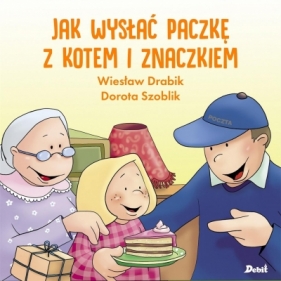 JAK WYSŁAĆ PACZKĘ Z KOTEM I ZNACZKIEM

Wiesław Drabik
Dorota Szoblik

POCZTA

Debit